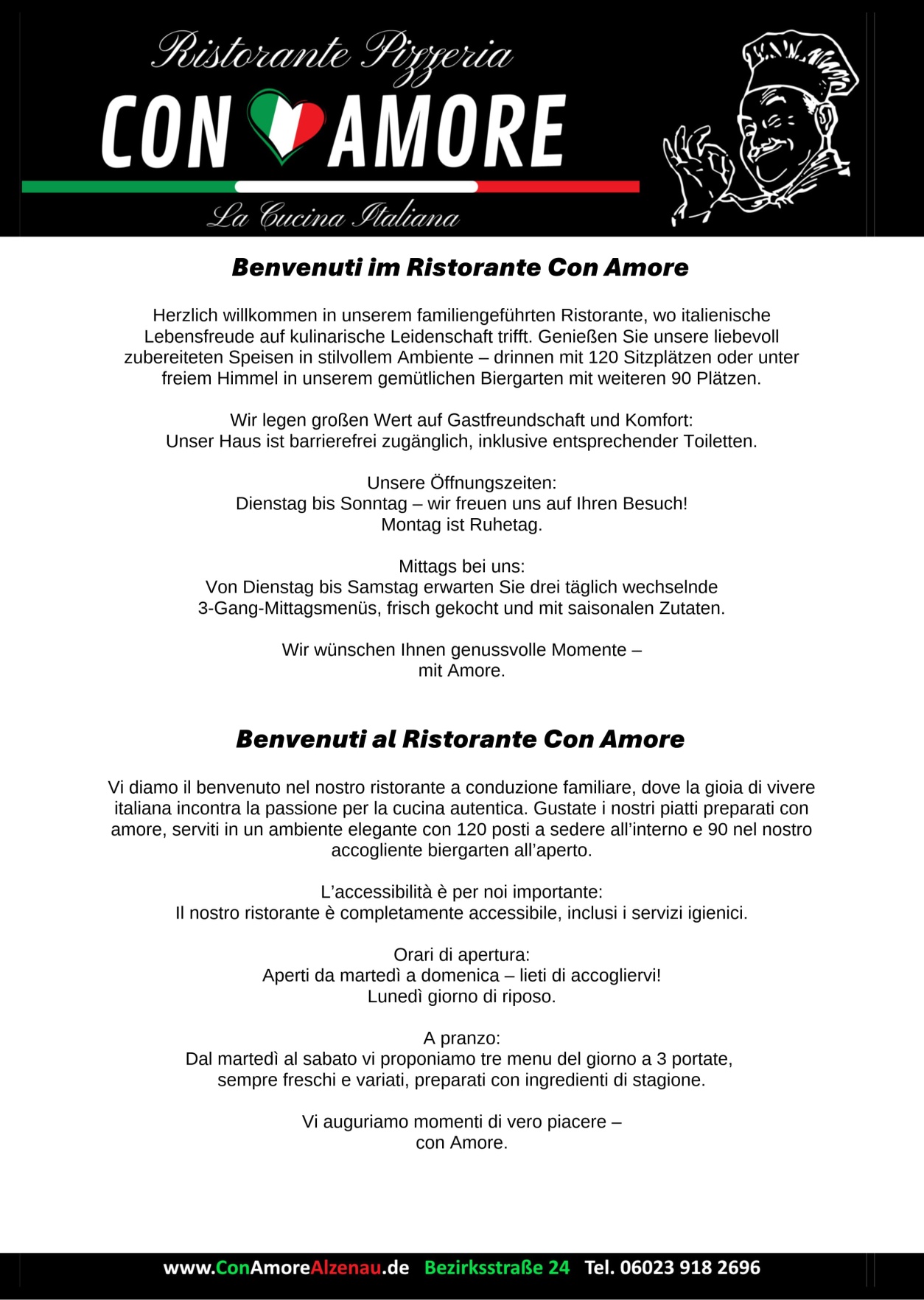 Ristorante Pizzeria
CON AMORE
La Cucina Italiana

Benvenuti im Ristorante Con Amore

Herzlich willkommen in unserem familiengeführten Ristorante, wo italienische Lebensfreude auf kulinarische Leidenschaft trifft. Genießen Sie unsere liebevoll zubereiteten Speisen in stilvollem Ambiente – drinnen mit 120 Sitzplätzen oder unter freiem Himmel in unserem gemütlichen Biergarten mit weiteren 90 Plätzen.

Wir legen großen Wert auf Gastfreundschaft und Komfort:
Unser Haus ist barrierefrei zugänglich, inklusive entsprechender Toiletten.

Unsere Öffnungszeiten:
Dienstag bis Sonntag – wir freuen uns auf Ihren Besuch!
Montag ist Ruhetag.

Mittags bei uns:
Von Dienstag bis Samstag erwarten Sie drei täglich wechselnde 3-Gang-Mittagsmenüs, frisch gekocht und mit saisonalen Zutaten.

Wir wünschen Ihnen genussvolle Momente – mit Amore.

Benvenuti al Ristorante Con Amore

Vi diamo il benvenuto nel nostro ristorante a conduzione familiare, dove la gioia di vivere italiana incontra la passione per la cucina autentica. Gustate i nostri piatti preparati con amore, serviti in un ambiente elegante con 120 posti a sedere all'interno e 90 nel nostro accogliente biergarten all'aperto.

L'accessibilità è per noi importante:
Il nostro ristorante è completamente accessibile, inclusi i servizi igienici.

Orari di apertura:
Aperti da martedì a domenica – lieti di accogliervi!
Lunedì giorno di riposo.

A pranzo:
Dal martedì al sabato vi proponiamo tre menu del giorno a 3 portate, sempre freschi e variati, preparati con ingredienti di stagione.

Vi auguriamo momenti di vero piacere – con Amore.

www.ConAmoreAlzenau.de Bezirksstraße 24 Tel. 06023 918 2696